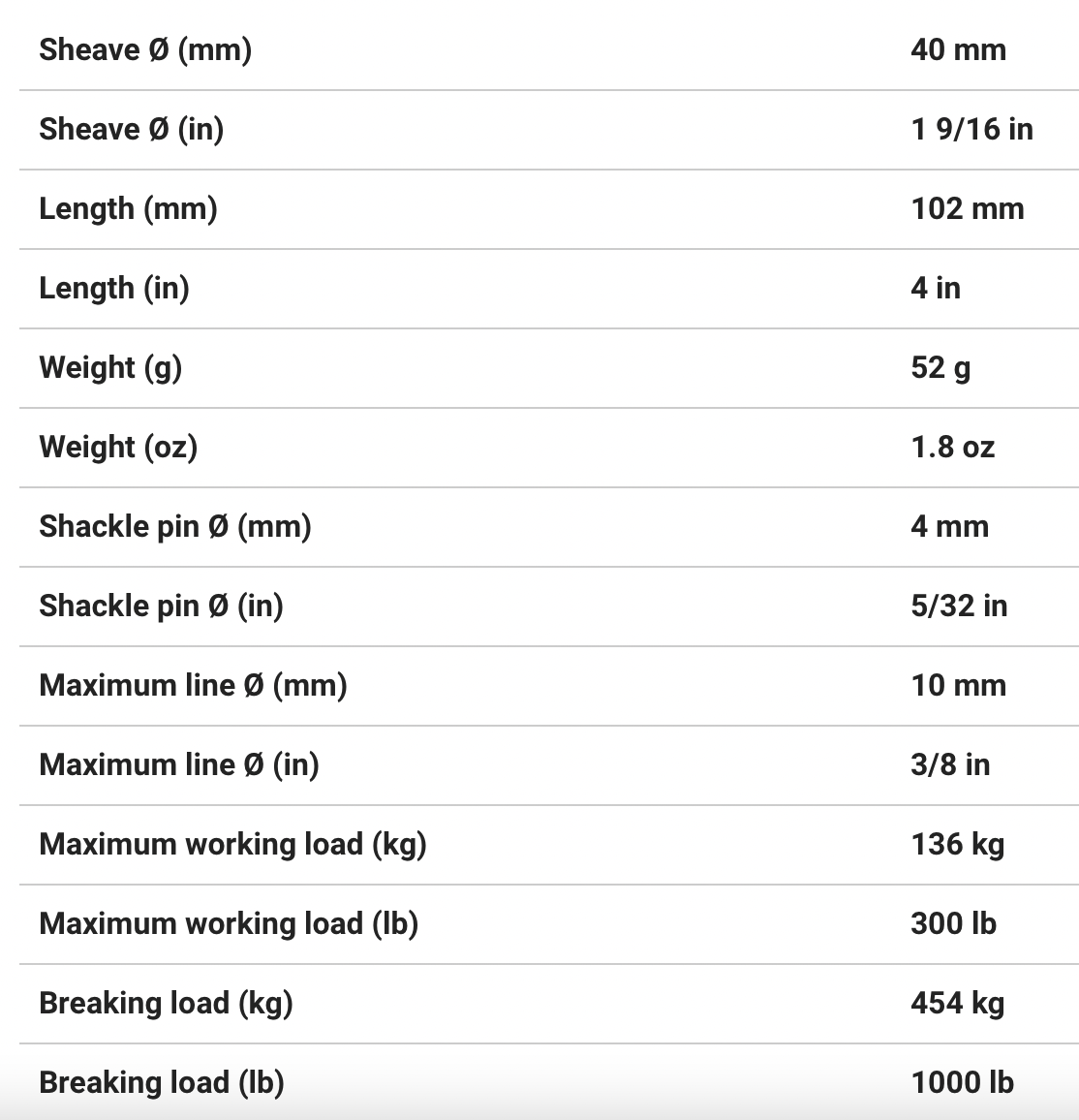 | | |
|---|---|
| Sheave Ø (mm) | 40 mm |
| Sheave Ø (in) | 1 9/16 in |
| Length (mm) | 102 mm |
| Length (in) | 4 in |
| Weight (g) | 52 g |
| Weight (oz) | 1.8 oz |
| Shackle pin Ø (mm) | 4 mm |
| Shackle pin Ø (in) | 5/32 in |
| Maximum line Ø (mm) | 10 mm |
| Maximum line Ø (in) | 3/8 in |
| Maximum working load (kg) | 136 kg |
| Maximum working load (lb) | 300 lb |
| Breaking load (kg) | 454 kg |
| Breaking load (lb) | 1000 lb |